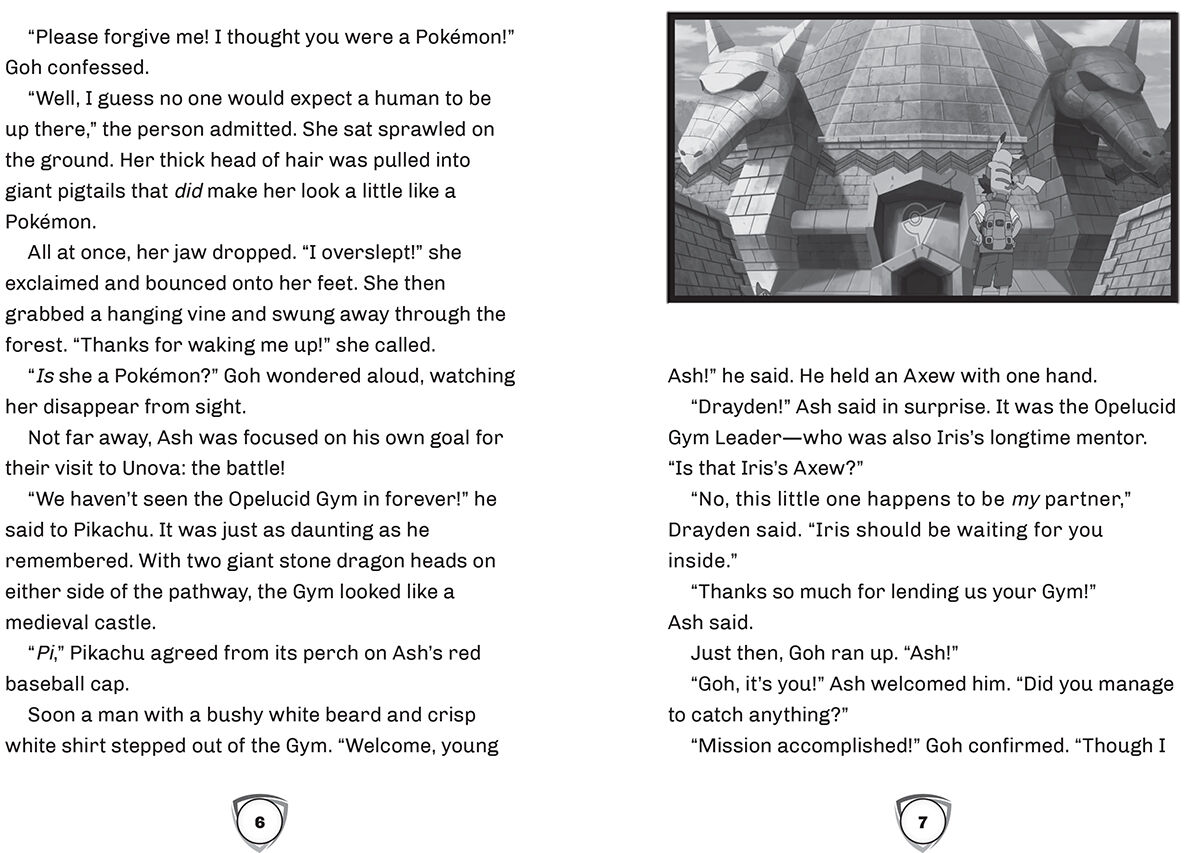 "Please forgive me! I thought you were a Pokémon!" Goh confessed.

"Well, I guess no one would expect a human to be up there," the person admitted. She sat sprawled on the ground. Her thick head of hair was pulled into giant pigtails that did make her look a little like a Pokémon.

All at once, her jaw dropped. "I overslept!" she exclaimed and bounced onto her feet. She then grabbed a hanging vine and swung away through the forest. "Thanks for waking me up!" she called.

"Is she a Pokémon?" Goh wondered aloud, watching her disappear from sight.

Not far away, Ash was focused on his own goal for their visit to Unova: the battle!

"We haven't seen the Opelucid Gym in forever!" he said to Pikachu. It was just as daunting as he remembered. With two giant stone dragon heads on either side of the pathway, the Gym looked like a medieval castle.

"Pi," Pikachu agreed from its perch on Ash's red baseball cap.

Soon a man with a bushy white beard and crisp white shirt stepped out of the Gym. "Welcome, young

6

Ash!" he said. He held an Axew with one hand.

"Drayden!" Ash said in surprise. It was the Opelucid Gym Leader—who was also Iris's longtime mentor. "Is that Iris's Axew?"

"No, this little one happens to be my partner," Drayden said. "Iris should be waiting for you inside."

"Thanks so much for lending us your Gym!" Ash said.

Just then, Goh ran up. "Ash!"

"Goh, it's you!" Ash welcomed him. "Did you manage to catch anything?"

"Mission accomplished!" Goh confirmed. "Though I

7